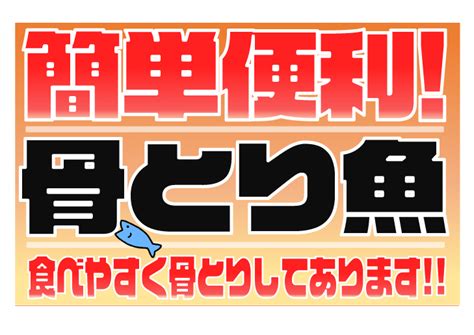 簡単便利!

骨とり魚

食べやすく骨とりしてあります!!